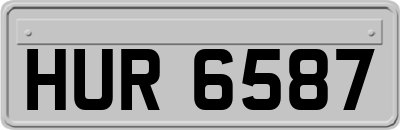 HUR 6587